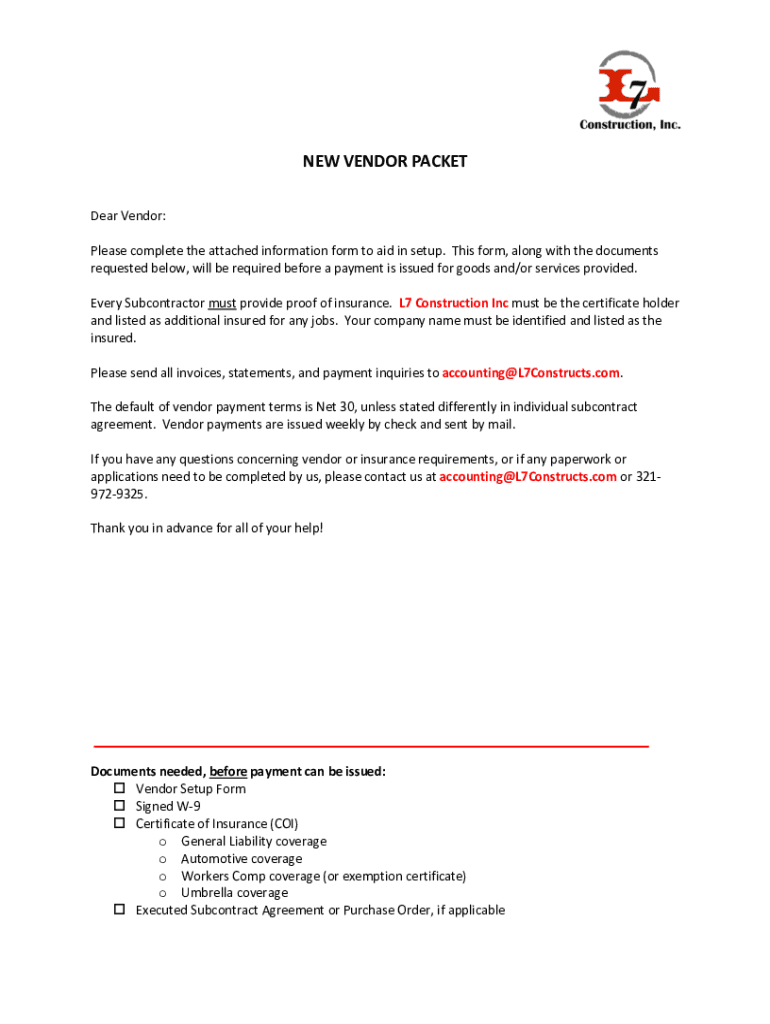 L7
Construction, Inc.

NEW VENDOR PACKET

Dear Vendor:

Please complete the attached information form to aid in setup. This form, along with the documents requested below, will be required before a payment is issued for goods and/or services provided.

Every Subcontractor must provide proof of insurance. L7 Construction Inc must be the certificate holder and listed as additional insured for any jobs. Your company name must be identified and listed as the insured.

Please send all invoices, statements, and payment inquiries to accounting@L7Constructs.com.

The default of vendor payment terms is Net 30, unless stated differently in individual subcontract agreement. Vendor payments are issued weekly by check and sent by mail.

If you have any questions concerning vendor or insurance requirements, or if any paperwork or applications need to be completed by us, please contact us at accounting@L7Constructs.com or 321-972-9325.

Thank you in advance for all of your help!

Documents needed, before payment can be issued:
☐ Vendor Setup Form
☐ Signed W-9
☐ Certificate of Insurance (COI)
o General Liability coverage
o Automotive coverage
o Workers Comp coverage (or exemption certificate)
o Umbrella coverage
☐ Executed Subcontract Agreement or Purchase Order, if applicable